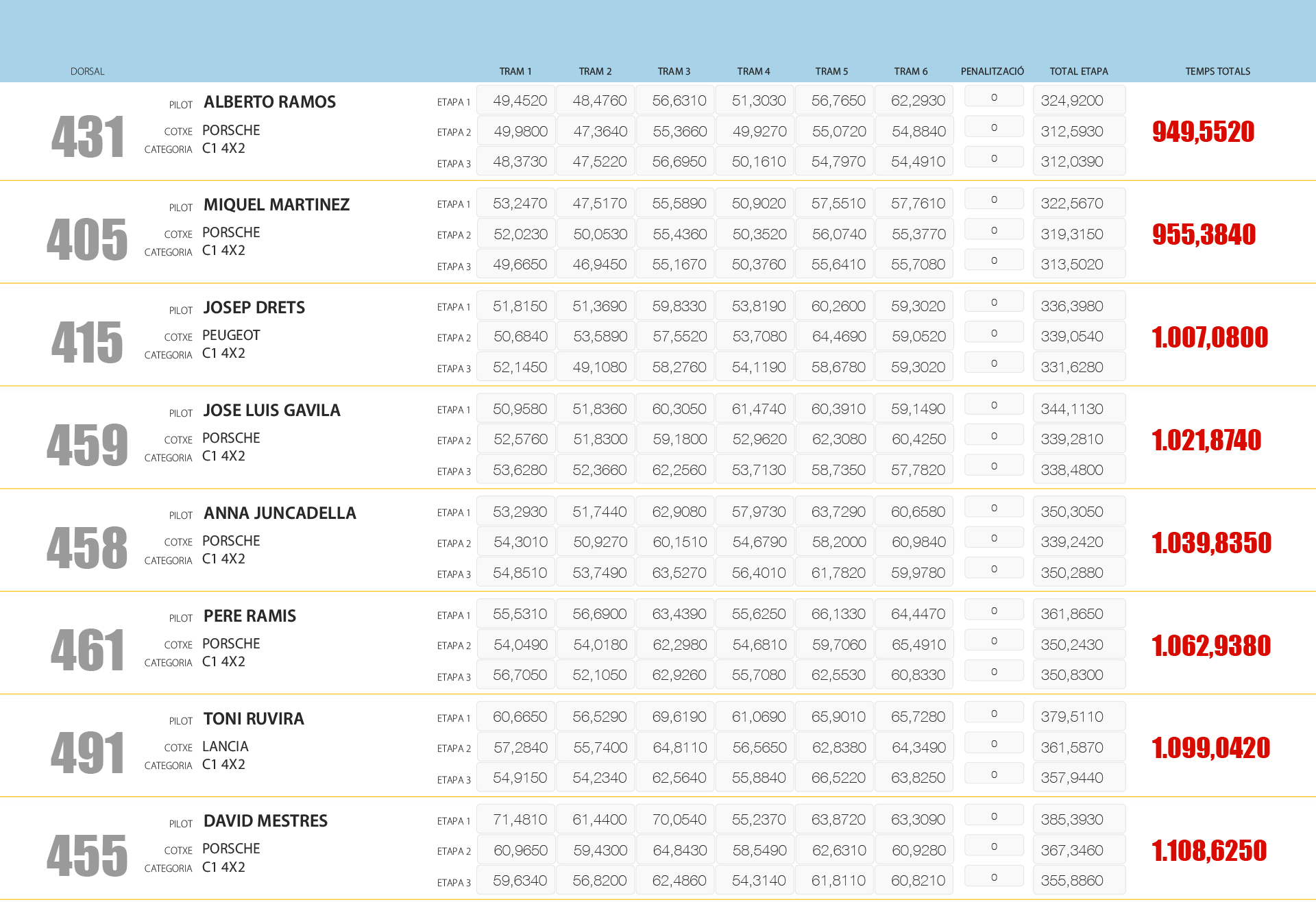 | DORSAL | | | TRAM 1 | TRAM 2 | TRAM 3 | TRAM 4 | TRAM 5 | TRAM 6 | PENALITZACIÓ | TOTAL ETAPA | TEMPS TOTALS |
|---|---|---|---|---|---|---|---|---|---|---|---|
| 431 | PILOT ALBERTO RAMOS | ETAPA 1 | 49,4520 | 48,4760 | 56,6310 | 51,3030 | 56,7650 | 62,2930 | 0 | 324,9200 | 949,5520 |
| | COTXE PORSCHE | ETAPA 2 | 49,9800 | 47,3640 | 55,3660 | 49,9270 | 55,0720 | 54,8840 | 0 | 312,5930 | |
| | CATEGORIA C1 4X2 | ETAPA 3 | 48,3730 | 47,5220 | 56,6950 | 50,1610 | 54,7970 | 54,4910 | 0 | 312,0390 | |
| 405 | PILOT MIQUEL MARTINEZ | ETAPA 1 | 53,2470 | 47,5170 | 55,5890 | 50,9020 | 57,5510 | 57,7610 | 0 | 322,5670 | 955,3840 |
| | COTXE PORSCHE | ETAPA 2 | 52,0230 | 50,0530 | 55,4360 | 50,3520 | 56,0740 | 55,3770 | 0 | 319,3150 | |
| | CATEGORIA C1 4X2 | ETAPA 3 | 49,6650 | 46,9450 | 55,1670 | 50,3760 | 55,6410 | 55,7080 | 0 | 313,5020 | |
| 415 | PILOT JOSEP DRETS | ETAPA 1 | 51,8150 | 51,3690 | 59,8330 | 53,8190 | 60,2600 | 59,3020 | 0 | 336,3980 | 1.007,0800 |
| | COTXE PEUGEOT | ETAPA 2 | 50,6840 | 53,5890 | 57,5520 | 53,7080 | 64,4690 | 59,0520 | 0 | 339,0540 | |
| | CATEGORIA C1 4X2 | ETAPA 3 | 52,1450 | 49,1080 | 58,2760 | 54,1190 | 58,6780 | 59,3020 | 0 | 331,6280 | |
| 459 | PILOT JOSE LUIS GAVILA | ETAPA 1 | 50,9580 | 51,8360 | 60,3050 | 61,4740 | 60,3910 | 59,1490 | 0 | 344,1130 | 1.021,8740 |
| | COTXE PORSCHE | ETAPA 2 | 52,5760 | 51,8300 | 59,1800 | 52,9620 | 62,3080 | 60,4250 | 0 | 339,2810 | |
| | CATEGORIA C1 4X2 | ETAPA 3 | 53,6280 | 52,3660 | 62,2560 | 53,7130 | 58,7350 | 57,7820 | 0 | 338,4800 | |
| 458 | PILOT ANNA JUNCADELLA | ETAPA 1 | 53,2930 | 51,7440 | 62,9080 | 57,9730 | 63,7290 | 60,6580 | 0 | 350,3050 | 1.039,8350 |
| | COTXE PORSCHE | ETAPA 2 | 54,3010 | 50,9270 | 60,1510 | 54,6790 | 58,2000 | 60,9840 | 0 | 339,2420 | |
| | CATEGORIA C1 4X2 | ETAPA 3 | 54,8510 | 53,7490 | 63,5270 | 56,4010 | 61,7820 | 59,9780 | 0 | 350,2880 | |
| 461 | PILOT PERE RAMIS | ETAPA 1 | 55,5310 | 56,6900 | 63,4390 | 55,6250 | 66,1330 | 64,4470 | 0 | 361,8650 | 1.062,9380 |
| | COTXE PORSCHE | ETAPA 2 | 54,0490 | 54,0180 | 62,2980 | 54,6810 | 59,7060 | 65,4910 | 0 | 350,2430 | |
| | CATEGORIA C1 4X2 | ETAPA 3 | 56,7050 | 52,1050 | 62,9260 | 55,7080 | 62,5530 | 60,8330 | 0 | 350,8300 | |
| 491 | PILOT TONI RUVIRA | ETAPA 1 | 60,6650 | 56,5290 | 69,6190 | 61,0690 | 65,9010 | 65,7280 | 0 | 379,5110 | 1.099,0420 |
| | COTXE LANCIA | ETAPA 2 | 57,2840 | 55,7400 | 64,8110 | 56,5650 | 62,8380 | 64,3490 | 0 | 361,5870 | |
| | CATEGORIA C1 4X2 | ETAPA 3 | 54,9150 | 54,2340 | 62,5640 | 55,8840 | 66,5220 | 63,8250 | 0 | 357,9440 | |
| 455 | PILOT DAVID MESTRES | ETAPA 1 | 71,4810 | 61,4400 | 70,0540 | 55,2370 | 63,8720 | 63,3090 | 0 | 385,3930 | 1.108,6250 |
| | COTXE PORSCHE | ETAPA 2 | 60,9650 | 59,4300 | 64,8430 | 58,5490 | 62,6310 | 60,9280 | 0 | 367,3460 | |
| | CATEGORIA C1 4X2 | ETAPA 3 | 59,6340 | 56,8200 | 62,4860 | 54,3140 | 61,8110 | 60,8210 | 0 | 355,8860 | |